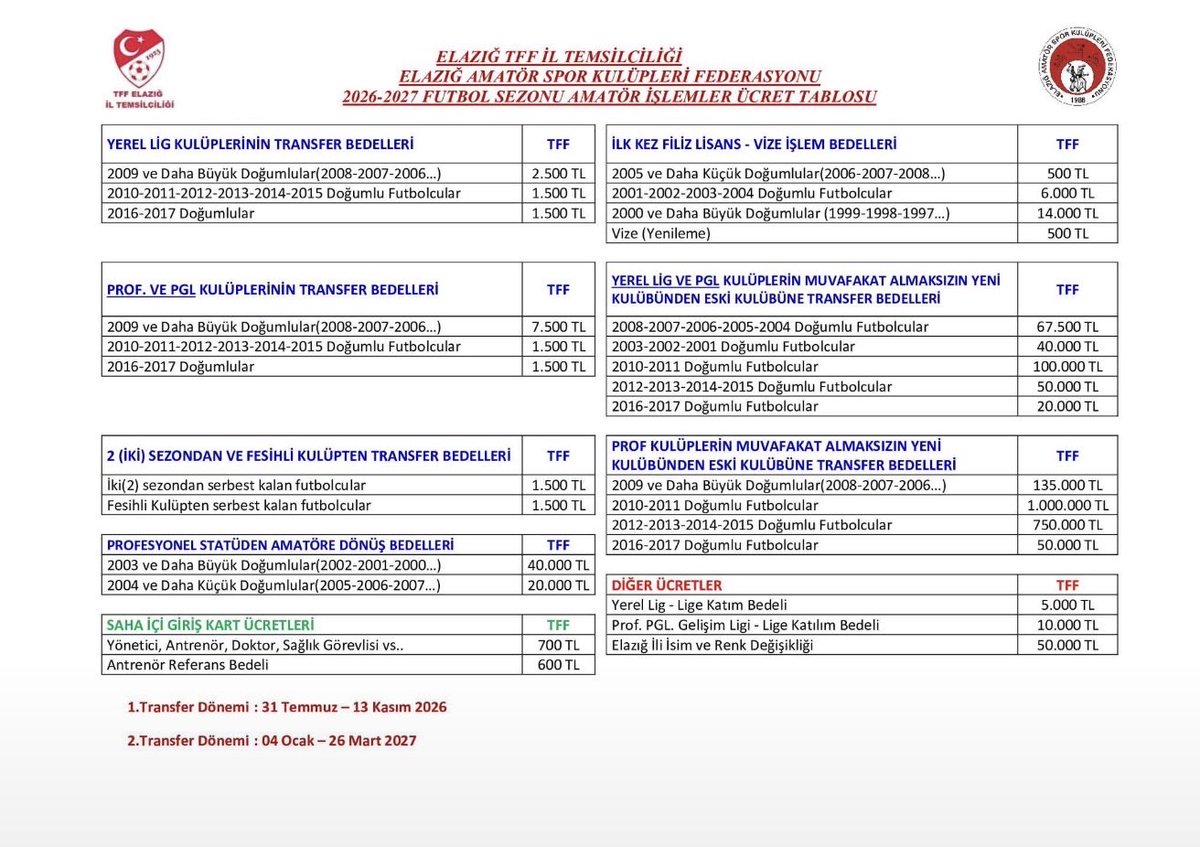 TFF ELAZIĞ İL TEMSİLCİLİĞİ

ELAZIĞ TFF İL TEMSİLCİLİĞİ
ELAZIĞ AMATÖR SPOR KULÜPLERİ FEDERASYONU
2026-2027 FUTBOL SEZONU AMATÖR İŞLEMLER ÜCRET TABLOSU

| YEREL LİG KULÜPLERİNİN TRANSFER BEDELLERİ | TFF |
|---|---|
| 2009 ve Daha Büyük Doğumlular(2008-2007-2006…) | 2.500 TL |
| 2010-2011-2012-2013-2014-2015 Doğumlu Futbolcular | 1.500 TL |
| 2016-2017 Doğumlular | 1.500 TL |

| PROF. VE PGL KULÜPLERİNİN TRANSFER BEDELLERİ | TFF |
|---|---|
| 2009 ve Daha Büyük Doğumlular(2008-2007-2006…) | 7.500 TL |
| 2010-2011-2012-2013-2014-2015 Doğumlu Futbolcular | 1.500 TL |
| 2016-2017 Doğumlular | 1.500 TL |

| 2 (İKİ) SEZONDAN VE FESİHLİ KULÜPTEN TRANSFER BEDELLERİ | TFF |
|---|---|
| İki(2) sezondan serbest kalan futbolcular | 1.500 TL |
| Fesihli Kulüpten serbest kalan futbolcular | 1.500 TL |

| PROFESYONEL STATÜDEN AMATÖRE DÖNÜŞ BEDELLERİ | TFF |
|---|---|
| 2003 ve Daha Büyük Doğumlular(2002-2001-2000…) | 40.000 TL |
| 2004 ve Daha Küçük Doğumlular(2005-2006-2007…) | 20.000 TL |

| SAHA İÇİ GİRİŞ KART ÜCRETLERİ | TFF |
|---|---|
| Yönetici, Antrenör, Doktor, Sağlık Görevlisi vs.. | 700 TL |
| Antrenör Referans Bedeli | 600 TL |

| İLK KEZ FİLİZ LİSANS - VİZE İŞLEM BEDELLERİ | TFF |
|---|---|
| 2005 ve Daha Küçük Doğumlular(2006-2007-2008…) | 500 TL |
| 2001-2002-2003-2004 Doğumlu Futbolcular | 6.000 TL |
| 2000 ve Daha Büyük Doğumlular (1999-1998-1997…) | 14.000 TL |
| Vize (Yenileme) | 500 TL |

| YEREL LİG VE PGL KULÜPLERİN MUVAFAKAT ALMAKSIZIN YENİ KULÜBÜNDEN ESKİ KULÜBÜNE TRANSFER BEDELLERİ | TFF |
|---|---|
| 2008-2007-2006-2005-2004 Doğumlu Futbolcular | 67.500 TL |
| 2003-2002-2001 Doğumlu Futbolcular | 40.000 TL |
| 2010-2011 Doğumlu Futbolcular | 100.000 TL |
| 2012-2013-2014-2015 Doğumlu Futbolcular | 50.000 TL |
| 2016-2017 Doğumlu Futbolcular | 20.000 TL |

| PROF KULÜPLERİN MUVAFAKAT ALMAKSIZIN YENİ KULÜBÜNDEN ESKİ KULÜBÜNE TRANSFER BEDELLERİ | TFF |
|---|---|
| 2009 ve Daha Büyük Doğumlular(2008-2007-2006…) | 135.000 TL |
| 2010-2011 Doğumlu Futbolcular | 1.000.000 TL |
| 2012-2013-2014-2015 Doğumlu Futbolcular | 750.000 TL |
| 2016-2017 Doğumlu Futbolcular | 50.000 TL |

| DİĞER ÜCRETLER | TFF |
|---|---|
| Yerel Lig - Lige Katım Bedeli | 5.000 TL |
| Prof. PGL. Gelişim Ligi - Lige Katılım Bedeli | 10.000 TL |
| Elazığ İli İsim ve Renk Değişikliği | 50.000 TL |

1.Transfer Dönemi : 31 Temmuz – 13 Kasım 2026

2.Transfer Dönemi : 04 Ocak – 26 Mart 2027